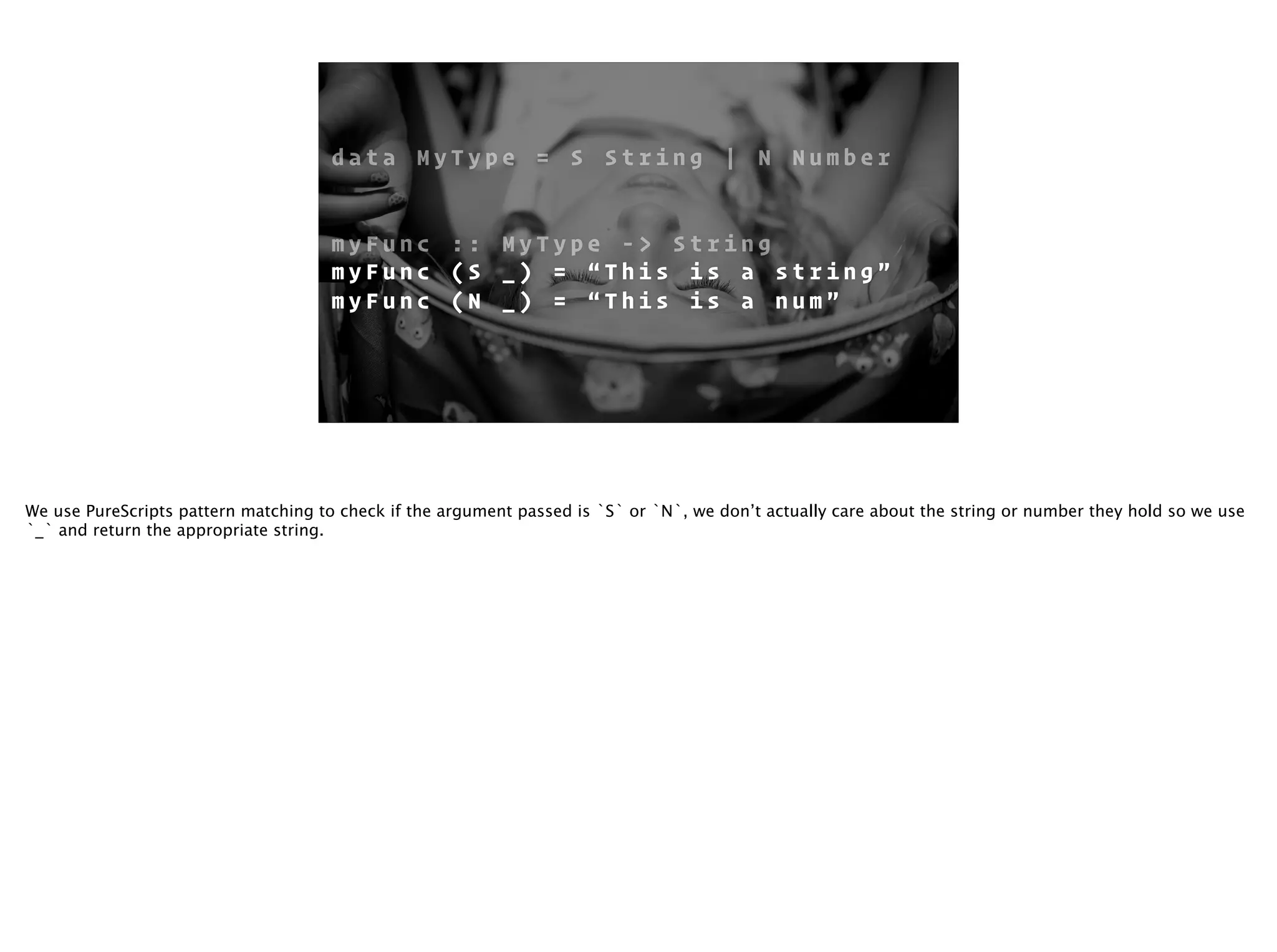 data MyType = S String | N Number

myFunc :: MyType -> String
myFunc (S _) = “This is a string”
myFunc (N _) = “This is a num”

We use PureScripts pattern matching to check if the argument passed is `S` or `N`, we don’t actually care about the string or number they hold so we use `_` and return the appropriate string.